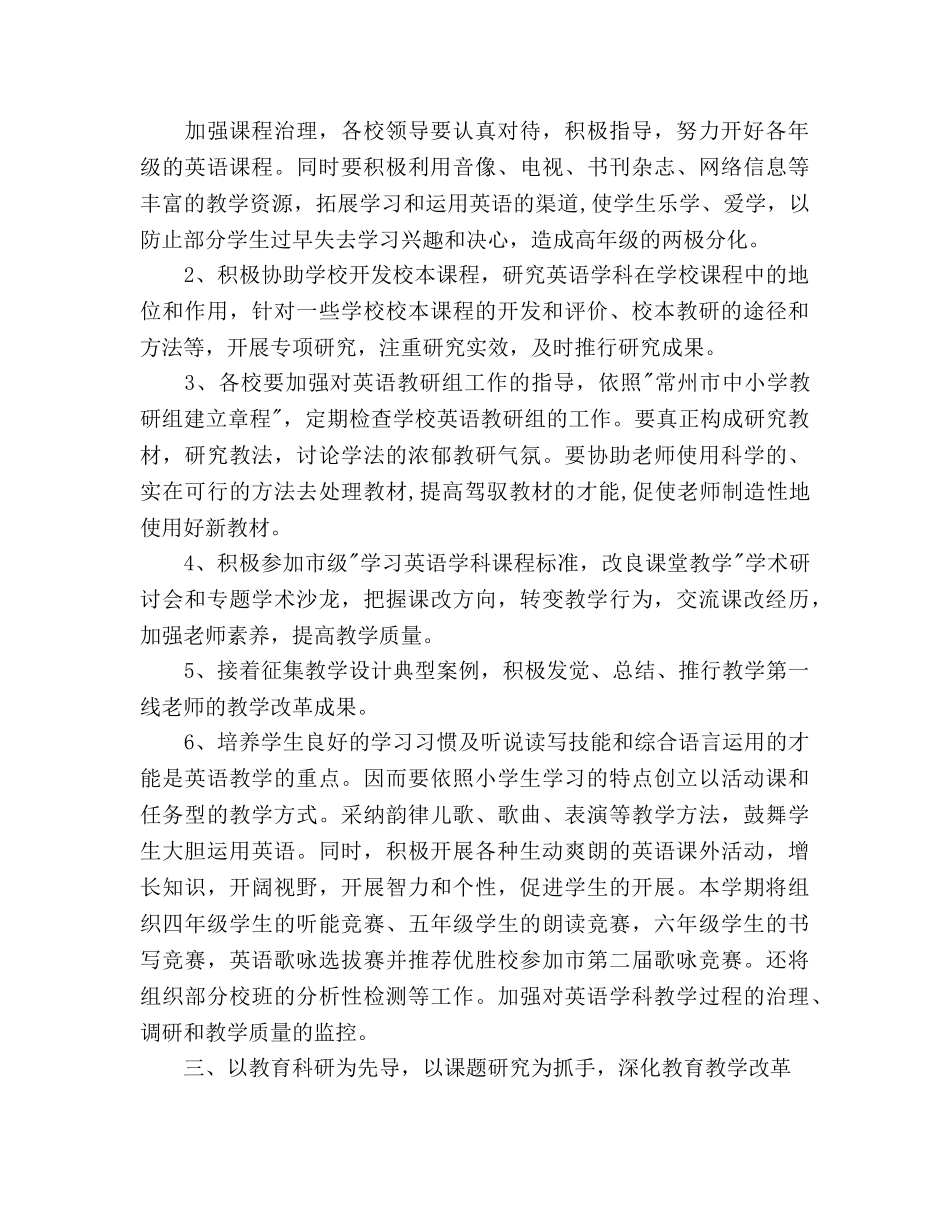 加强课程治理，各校领导要认真对待，积极指导，努力开好各年级的英语课程。同时要积极利用音像、电视、书刊杂志、网络信息等丰富的教学资源，拓展学习和运用英语的渠道,使学生乐学、爱学，以防止部分学生过早失去学习兴趣和决心，造成高年级的两极分化。

2、积极协助学校开发校本课程，研究英语学科在学校课程中的地位和作用，针对一些学校校本课程的开发和评价、校本教研的途径和方法等，开展专项研究，注重研究实效，及时推行研究成果。

3、各校要加强对英语教研组工作的指导，依照"常州市中小学教研组建立章程"，定期检查学校英语教研组的工作。要真正构成研究教材，研究教法，讨论学法的浓郁教研气氛。要协助老师使用科学的、实在可行的方法去处理教材,提高驾驭教材的才能,促使老师制造性地使用好新教材。

4、积极参加市级"学习英语学科课程标准，改良课堂教学"学术研讨会和专题学术沙龙，把握课改方向，转变教学行为，交流课改经历，加强老师素养，提高教学质量。

5、接着征集教学设计典型案例，积极发觉、总结、推行教学第一线老师的教学改革成果。

6、培养学生良好的学习习惯及听说读写技能和综合语言运用的才能是英语教学的重点。因而要依照小学生学习的特点创立以活动课和任务型的教学方式。采纳韵律儿歌、歌曲、表演等教学方法，鼓舞学生大胆运用英语。同时，积极开展各种生动爽朗的英语课外活动，增长知识，开阔视野，开展智力和个性，促进学生的开展。本学期将组织四年级学生的听能竞赛、五年级学生的朗读竞赛，六年级学生的书写竞赛，英语歌咏选拔赛并推荐优胜校参加市第二届歌咏竞赛。还将组织部分校班的分析性检测等工作。加强对英语学科教学过程的治理、调研和教学质量的监控。

三、以教育科研为先导，以课题研究为抓手，深化教育教学改革